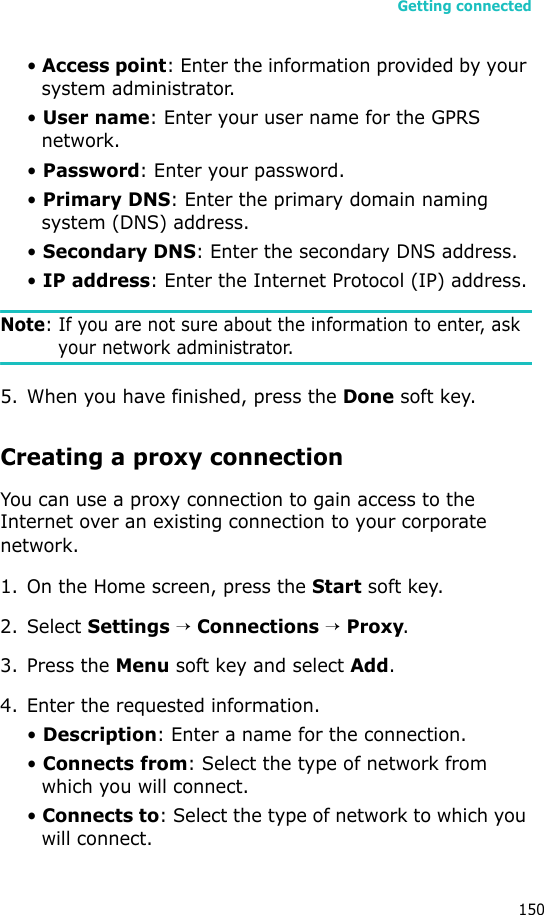 Getting connected

• Access point: Enter the information provided by your system administrator.

• User name: Enter your user name for the GPRS network.

• Password: Enter your password.

• Primary DNS: Enter the primary domain naming system (DNS) address.

• Secondary DNS: Enter the secondary DNS address.

• IP address: Enter the Internet Protocol (IP) address.

Note: If you are not sure about the information to enter, ask your network administrator.

5. When you have finished, press the Done soft key.

Creating a proxy connection

You can use a proxy connection to gain access to the Internet over an existing connection to your corporate network.

1. On the Home screen, press the Start soft key.

2. Select Settings → Connections → Proxy.

3. Press the Menu soft key and select Add.

4. Enter the requested information.

• Description: Enter a name for the connection.

• Connects from: Select the type of network from which you will connect.

• Connects to: Select the type of network to which you will connect.

150